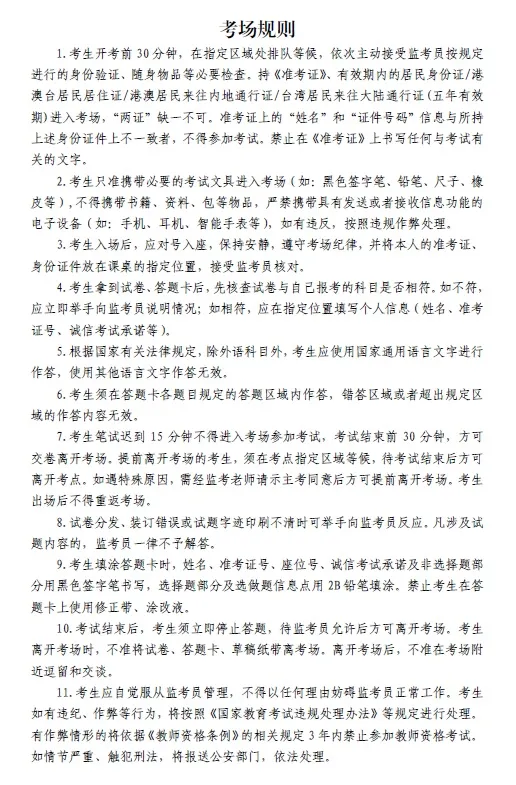 考场规则

1. 考生开考前 30 分钟，在指定区域处排队等候，依次主动接受监考员按规定进行的身份验证、随身物品等必要检查。持《准考证》、有效期内的居民身份证/港澳台居民居住证/港澳居民来往内地通行证/台湾居民来往大陆通行证（五年有效期）进入考场，“两证”缺一不可。准考证上的“姓名”和“证件号码”信息与所持上述身份证件上不一致者，不得参加考试。禁止在《准考证》上书写任何与考试有关的文字。

2. 考生只准携带必要的考试文具进入考场（如：黑色签字笔、铅笔、尺子、橡皮等），不得携带书籍、资料、包等物品，严禁携带具有发送或者接收信息功能的电子设备（如：手机、耳机、智能手表等），如有违反，按照违规作弊处理。

3. 考生入场后，应对号入座，保持安静，遵守考场纪律，并将本人的准考证、身份证件放在课桌的指定位置，接受监考员核对。

4. 考生拿到试卷、答题卡后，先核查试卷与自己报考的科目是否相符。如不符，应立即举手向监考员说明情况；如相符，应在指定位置填写个人信息（姓名、准考证号、诚信考试承诺等）。

5. 根据国家有关法律规定，除外语科目外，考生应使用国家通用语言文字进行作答，使用其他语言文字作答无效。

6. 考生须在答题卡各题目规定的答题区域内作答，错答区域或者超出规定区域的作答内容无效。

7. 考生笔试迟到 15 分钟不得进入考场参加考试，考试结束前 30 分钟，方可交卷离开考场。提前离开考场的考生，须在考点指定区域等候，待考试结束后方可离开考点。如遇特殊原因，需经监考老师请示主考同意后方可提前离开考场。考生出场后不得重返考场。

8. 试卷分发、装订错误或试题字迹印刷不清时可举手向监考员反应。凡涉及试题内容的，监考员一律不予解答。

9. 考生填涂答题卡时，姓名、准考证号、座位号、诚信考试承诺及非选择题部分用黑色签字笔书写，选择题部分及选做题信息点用 2B 铅笔填涂。禁止考生在答题卡上使用修正带、涂改液。

10. 考试结束后，考生须立即停止答题，待监考员允许后方可离开考场。考生离开考场时，不准将试卷、答题卡、草稿纸带离考场。离开考场后，不准在考场附近逗留和交谈。

11. 考生应自觉服从监考员管理，不得以任何理由妨碍监考员正常工作。考生如有违纪、作弊等行为，将按照《国家教育考试违规处理办法》等规定进行处理。有作弊情形的将依据《教师资格条例》的相关规定 3 年内禁止参加教师资格考试。如情节严重、触犯刑法，将报送公安部门，依法处理。